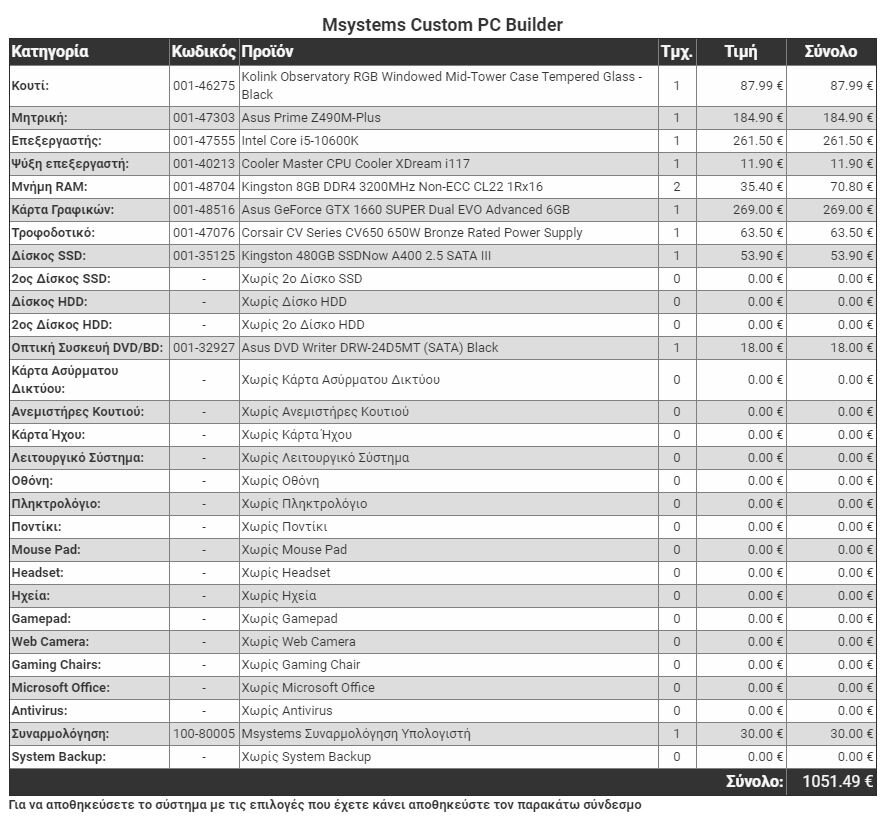 Msystems Custom PC Builder

| Κατηγορία | Κωδικός | Προϊόν | Τμχ. | Τιμή | Σύνολο |
|---|---|---|---|---|---|
| Κουτί: | 001-46275 | Kolink Observatory RGB Windowed Mid-Tower Case Tempered Glass - Black | 1 | 87.99 € | 87.99 € |
| Μητρική: | 001-47303 | Asus Prime Z490M-Plus | 1 | 184.90 € | 184.90 € |
| Επεξεργαστής: | 001-47555 | Intel Core i5-10600K | 1 | 261.50 € | 261.50 € |
| Ψύξη επεξεργαστή: | 001-40213 | Cooler Master CPU Cooler XDream i117 | 1 | 11.90 € | 11.90 € |
| Μνήμη RAM: | 001-48704 | Kingston 8GB DDR4 3200MHz Non-ECC CL22 1Rx16 | 2 | 35.40 € | 70.80 € |
| Κάρτα Γραφικών: | 001-48516 | Asus GeForce GTX 1660 SUPER Dual EVO Advanced 6GB | 1 | 269.00 € | 269.00 € |
| Τροφοδοτικό: | 001-47076 | Corsair CV Series CV650 650W Bronze Rated Power Supply | 1 | 63.50 € | 63.50 € |
| Δίσκος SSD: | 001-35125 | Kingston 480GB SSDNow A400 2.5 SATA III | 1 | 53.90 € | 53.90 € |
| 2ος Δίσκος SSD: | - | Χωρίς 2ο Δίσκο SSD | 0 | 0.00 € | 0.00 € |
| Δίσκος HDD: | - | Χωρίς Δίσκο HDD | 0 | 0.00 € | 0.00 € |
| 2ος Δίσκος HDD: | - | Χωρίς 2ο Δίσκο HDD | 0 | 0.00 € | 0.00 € |
| Οπτική Συσκευή DVD/BD: | 001-32927 | Asus DVD Writer DRW-24D5MT (SATA) Black | 1 | 18.00 € | 18.00 € |
| Κάρτα Ασύρματου Δικτύου: | - | Χωρίς Κάρτα Ασύρματου Δικτύου | 0 | 0.00 € | 0.00 € |
| Ανεμιστήρες Κουτιού: | - | Χωρίς Ανεμιστήρες Κουτιού | 0 | 0.00 € | 0.00 € |
| Κάρτα Ήχου: | - | Χωρίς Κάρτα Ήχου | 0 | 0.00 € | 0.00 € |
| Λειτουργικό Σύστημα: | - | Χωρίς Λειτουργικό Σύστημα | 0 | 0.00 € | 0.00 € |
| Οθόνη: | - | Χωρίς Οθόνη | 0 | 0.00 € | 0.00 € |
| Πληκτρολόγιο: | - | Χωρίς Πληκτρολόγιο | 0 | 0.00 € | 0.00 € |
| Ποντίκι: | - | Χωρίς Ποντίκι | 0 | 0.00 € | 0.00 € |
| Mouse Pad: | - | Χωρίς Mouse Pad | 0 | 0.00 € | 0.00 € |
| Headset: | - | Χωρίς Headset | 0 | 0.00 € | 0.00 € |
| Ηχεία: | - | Χωρίς Ηχεία | 0 | 0.00 € | 0.00 € |
| Gamepad: | - | Χωρίς Gamepad | 0 | 0.00 € | 0.00 € |
| Web Camera: | - | Χωρίς Web Camera | 0 | 0.00 € | 0.00 € |
| Gaming Chairs: | - | Χωρίς Gaming Chair | 0 | 0.00 € | 0.00 € |
| Microsoft Office: | - | Χωρίς Microsoft Office | 0 | 0.00 € | 0.00 € |
| Antivirus: | - | Χωρίς Antivirus | 0 | 0.00 € | 0.00 € |
| Συναρμολόγηση: | 100-80005 | Msystems Συναρμολόγηση Υπολογιστή | 1 | 30.00 € | 30.00 € |
| System Backup: | - | Χωρίς System Backup | 0 | 0.00 € | 0.00 € |
| | | | | Σύνολο: | 1051.49 € |

Για να αποθηκεύσετε το σύστημα με τις επιλογές που έχετε κάνει αποθηκεύστε τον παρακάτω σύνδεσμο